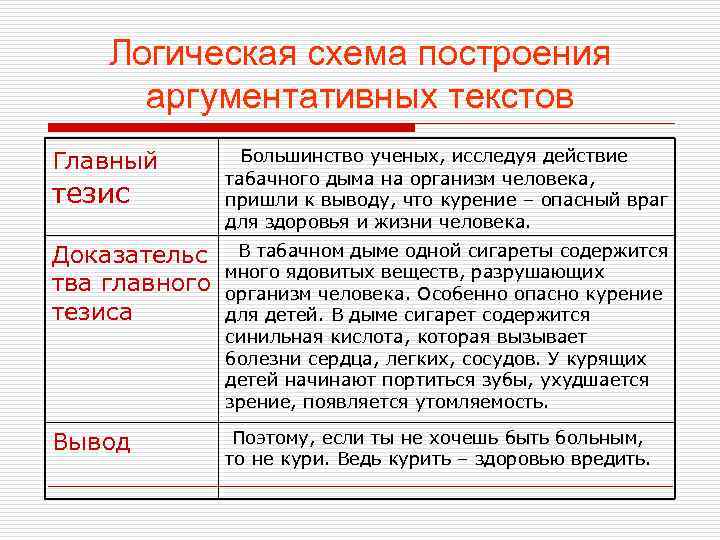 Логическая схема построения аргументативных текстов

| Главный тезис | Большинство ученых, исследуя действие табачного дыма на организм человека, пришли к выводу, что курение – опасный враг для здоровья и жизни человека. |
|---|---|
| Доказательства главного тезиса | В табачном дыме одной сигареты содержится много ядовитых веществ, разрушающих организм человека. Особенно опасно курение для детей. В дыме сигарет содержится синильная кислота, которая вызывает болезни сердца, легких, сосудов. У курящих детей начинают портиться зубы, ухудшается зрение, появляется утомляемость. |
| Вывод | Поэтому, если ты не хочешь быть больным, то не кури. Ведь курить – здоровью вредить. |